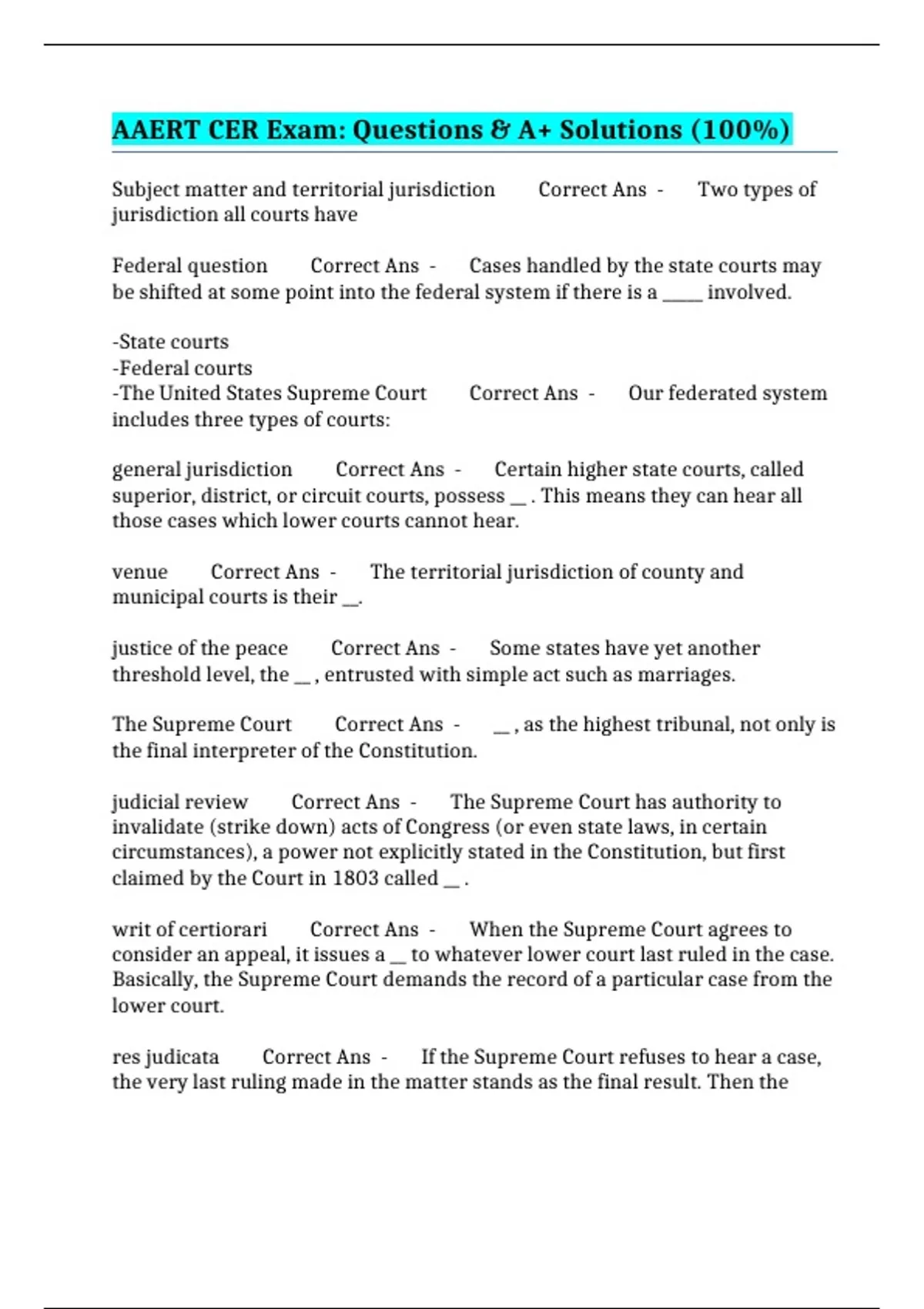 AAERT CER Exam: Questions & A+ Solutions (100%)

Subject matter and territorial jurisdiction Correct Ans - Two types of jurisdiction all courts have

Federal question Correct Ans - Cases handled by the state courts may be shifted at some point into the federal system if there is a _____ involved.

-State courts
-Federal courts
-The United States Supreme Court Correct Ans - Our federated system includes three types of courts:

general jurisdiction Correct Ans - Certain higher state courts, called superior, district, or circuit courts, possess __ . This means they can hear all those cases which lower courts cannot hear.

venue Correct Ans - The territorial jurisdiction of county and municipal courts is their __.

justice of the peace Correct Ans - Some states have yet another threshold level, the __ , entrusted with simple act such as marriages.

The Supreme Court Correct Ans - __ , as the highest tribunal, not only is the final interpreter of the Constitution.

judicial review Correct Ans - The Supreme Court has authority to invalidate (strike down) acts of Congress (or even state laws, in certain circumstances), a power not explicitly stated in the Constitution, but first claimed by the Court in 1803 called __ .

writ of certiorari Correct Ans - When the Supreme Court agrees to consider an appeal, it issues a __ to whatever lower court last ruled in the case. Basically, the Supreme Court demands the record of a particular case from the lower court.

res judicata Correct Ans - If the Supreme Court refuses to hear a case, the very last ruling made in the matter stands as the final result. Then the